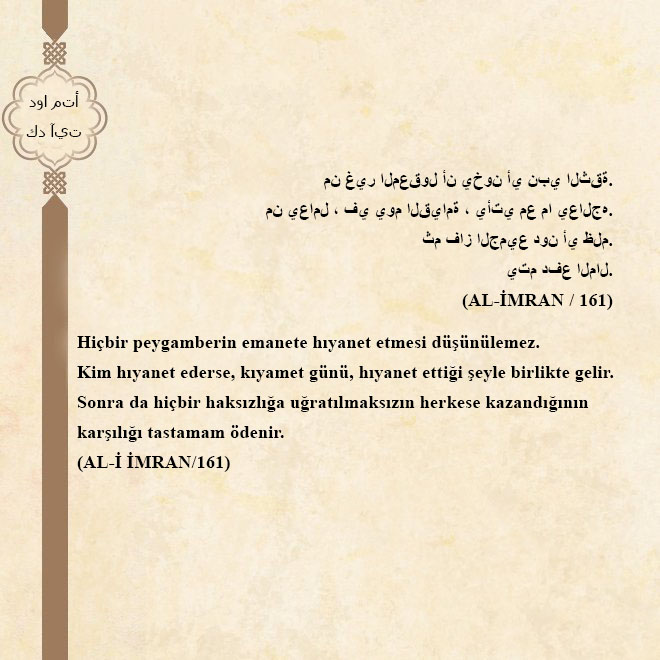 أتم اود
كد آيت

من غير المعقول أن يخون أي نبي الثقة.
من يعامل ، في يوم القيامة ، يأتي مع ما يعالجه.
ثم فاز الجميع دون أي ظلم.
يتم دفع المال.
(AL-İMRAN / 161)

Hiçbir peygamberin emanete hıyanet etmesi düşünülemez.
Kim hıyanet ederse, kıyamet günü, hıyanet ettiği şeyle birlikte gelir.
Sonra da hiçbir haksızlığa uğratılmaksızın herkese kazandığının karşılığı tastamam ödenir.
(AL-İ İMRAN/161)